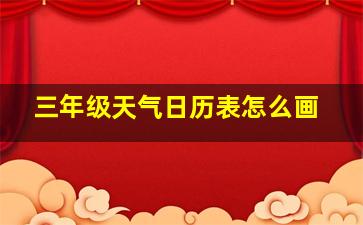 三年级天气日历表怎么画